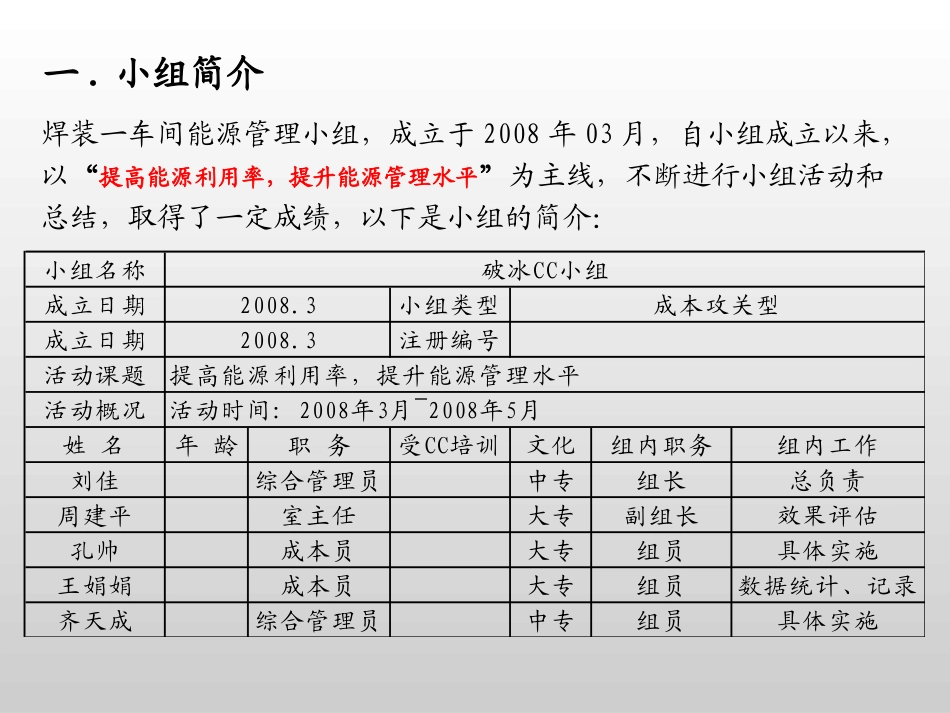 一．小组简介

焊装一车间能源管理小组，成立于 2008 年 03 月，自小组成立以来，以“提高能源利用率，提升能源管理水平”为主线，不断进行小组活动和总结，取得了一定成绩，以下是小组的简介:

| 小组名称 | 破冰CC小组 | | | | | |
|---|---|---|---|---|---|---|
| 成立日期 | 2008.3 | | 小组类型 | 成本攻关型 | | |
| 成立日期 | 2008.3 | | 注册编号 | | | |
| 活动课题 | 提高能源利用率，提升能源管理水平 | | | | | |
| 活动概况 | 活动时间：2008年3月¯2008年5月 | | | | | |
| 姓　名 | 年　龄 | 职　务 | 受CC培训 | 文化 | 组内职务 | 组内工作 |
| 刘佳 | | 综合管理员 | | 中专 | 组长 | 总负责 |
| 周建平 | | 室主任 | | 大专 | 副组长 | 效果评估 |
| 孔帅 | | 成本员 | | 大专 | 组员 | 具体实施 |
| 王娟娟 | | 成本员 | | 大专 | 组员 | 数据统计、记录 |
| 齐天成 | | 综合管理员 | | 中专 | 组员 | 具体实施 |